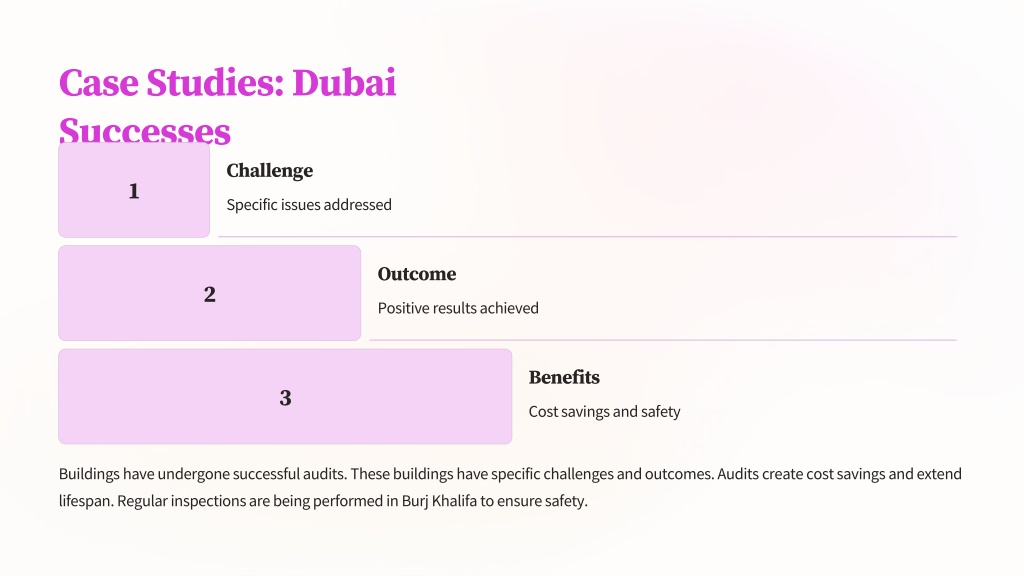 Case Studies: Dubai Successes

1

Challenge

Specific issues addressed

2

Outcome

Positive results achieved

3

Benefits

Cost savings and safety

Buildings have undergone successful audits. These buildings have specific challenges and outcomes. Audits create cost savings and extend lifespan. Regular inspections are being performed in Burj Khalifa to ensure safety.